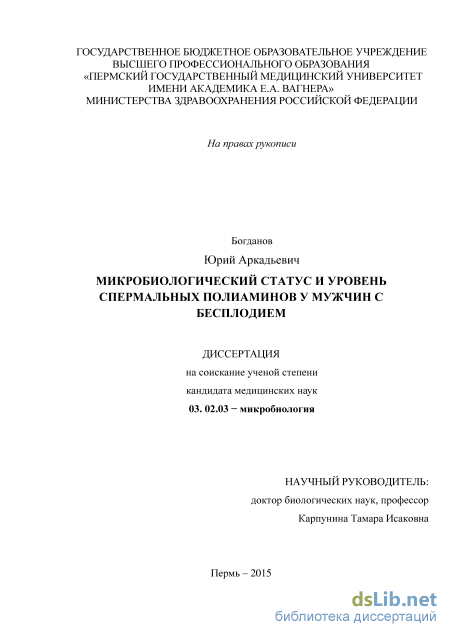 ГОСУДАРСТВЕННОЕ БЮДЖЕТНОЕ ОБРАЗОВАТЕЛЬНОЕ УЧРЕЖДЕНИЕ ВЫСШЕГО ПРОФЕССИОНАЛЬНОГО ОБРАЗОВАНИЯ «ПЕРМСКИЙ ГОСУДАРСТВЕННЫЙ МЕДИЦИНСКИЙ УНИВЕРСИТЕТ ИМЕНИ АКАДЕМИКА Е.А. ВАГНЕРА» МИНИСТЕРСТВА ЗДРАВООХРАНЕНИЯ РОССИЙСКОЙ ФЕДЕРАЦИИ

На правах рукописи

Богданов

Юрий Аркадьевич

МИКРОБИОЛОГИЧЕСКИЙ СТАТУС И УРОВЕНЬ СПЕРМАЛЬНЫХ ПОЛИАМИНОВ У МУЖЧИН С БЕСПЛОДИЕМ

ДИССЕРТАЦИЯ

на соискание ученой степени

кандидата медицинских наук

03. 02.03 − микробиология

НАУЧНЫЙ РУКОВОДИТЕЛЬ:

доктор биологических наук, профессор

Карпунина Тамара Исаковна

Пермь – 2015

dsLib.net
библиотека диссертаций